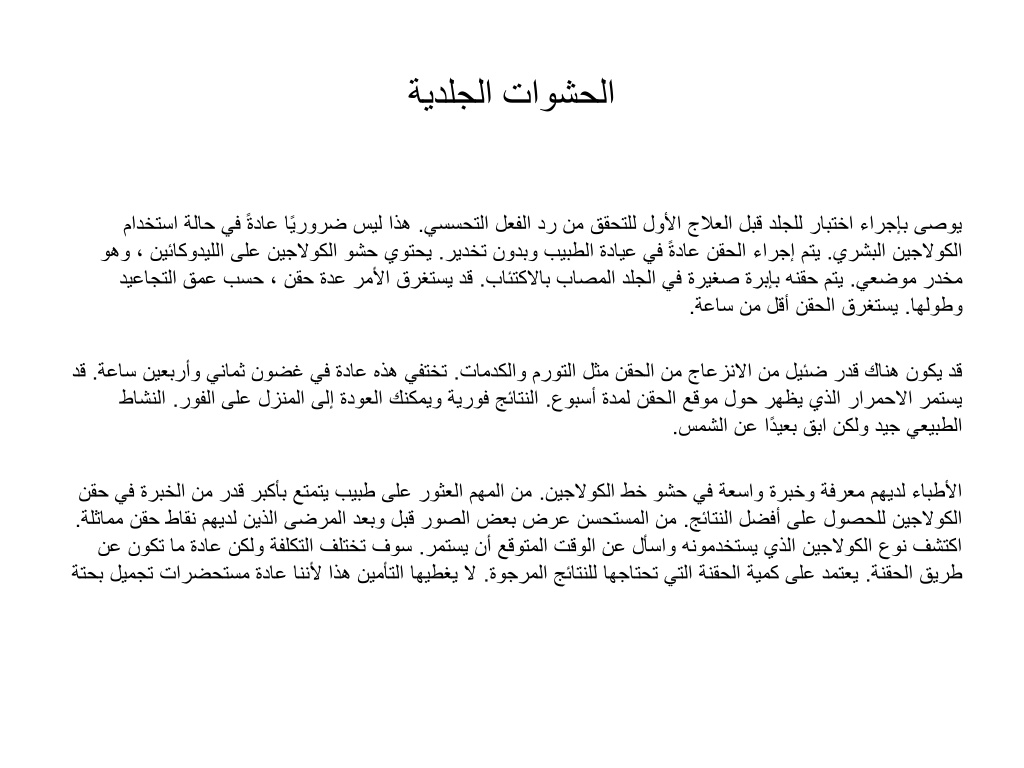 الحشوات الجلدية

يوصى بإجراء اختبار للجلد قبل العلاج الأول للتحقق من رد الفعل التحسسي. هذا ليس ضروريًا عادةً في حالة استخدام الكولاجين البشري. يتم إجراء الحقن عادةً في عيادة الطبيب وبدون تخدير. يحتوي حشو الكولاجين على الليدوكائين ، وهو مخدر موضعي. يتم حقنه بإبرة صغيرة في الجلد المصاب بالاكتئاب. قد يستغرق الأمر عدة حقن ، حسب عمق التجاعيد وطولها. يستغرق الحقن أقل من ساعة.

قد يكون هناك قدر ضئيل من الانزعاج من الحقن مثل التورم والكدمات. تختفي هذه عادة في غضون ثماني وأربعين ساعة. قد يستمر الاحمرار الذي يظهر حول موقع الحقن لمدة أسبوع. النتائج فورية ويمكنك العودة إلى المنزل على الفور. النشاط الطبيعي جيد ولكن ابق بعيدًا عن الشمس.

الأطباء لديهم معرفة وخبرة واسعة في حشو خط الكولاجين. من المهم العثور على طبيب يتمتع بأكبر قدر من الخبرة في حقن الكولاجين للحصول على أفضل النتائج. من المستحسن عرض بعض الصور قبل وبعد المرضى الذين لديهم نقاط حقن مماثلة. اكتشف نوع الكولاجين الذي يستخدمونه واسأل عن الوقت المتوقع أن يستمر. سوف تختلف التكلفة ولكن عادة ما تكون عن طريق الحقنة. يعتمد على كمية الحقنة التي تحتاجها للنتائج المرجوة. لا يغطيها التأمين هذا لأننا عادة مستحضرات تجميل بحتة